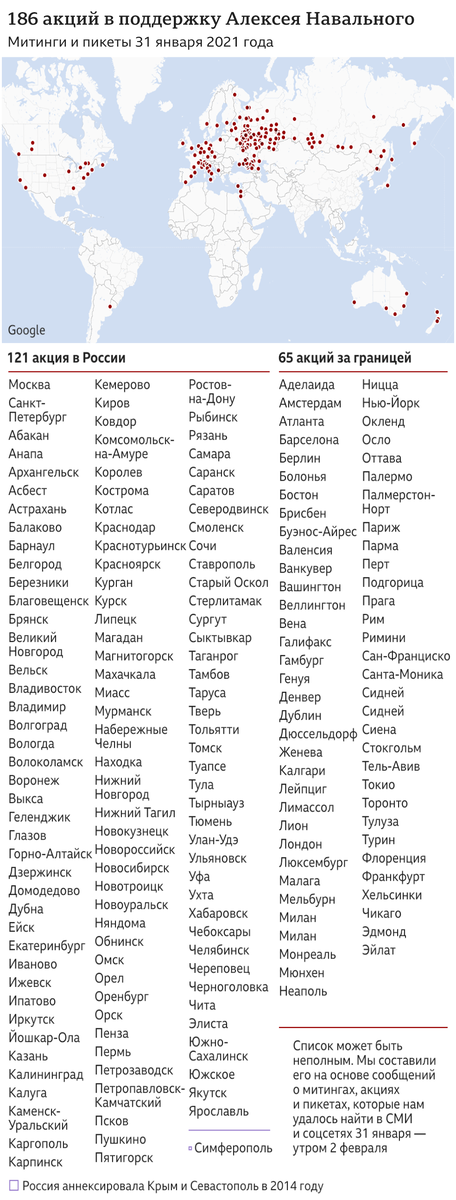 186 акций в поддержку Алексея Навального
Митинги и пикеты 31 января 2021 года

Google

121 акция в России

Москва
Санкт-Петербург
Абакан
Анапа
Архангельск
Асбест
Астрахань
Балаково
Барнаул
Белгород
Березники
Благовещенск
Брянск
Великий Новгород
Вельск
Владивосток
Владимир
Волгоград
Вологда
Волоколамск
Воронеж
Выкса
Геленджик
Глазов
Горно-Алтайск
Дзержинск
Домодедово
Дубна
Ейск
Екатеринбург
Иваново
Ижевск
Ипатово
Иркутск
Йошкар-Ола
Казань
Калининград
Калуга
Каменск-Уральский
Каргополь
Карпинск

Кемерово
Киров
Ковдор
Комсомольск-на-Амуре
Королев
Кострома
Котлас
Краснодар
Краснотурьинск
Красноярск
Курган
Курск
Липецк
Магадан
Магнитогорск
Махачкала
Миасс
Мурманск
Набережные Челны
Находка
Нижний Новгород
Нижний Тагил
Новокузнецк
Новороссийск
Новосибирск
Новотроицк
Новоуральск
Няндома
Обнинск
Омск
Орел
Оренбург
Орск
Пенза
Пермь
Петрозаводск
Петропавловск-Камчатский
Псков
Пушкино
Пятигорск

Ростов-на-Дону
Рыбинск
Рязань
Самара
Саранск
Саратов
Северодвинск
Смоленск
Сочи
Ставрополь
Старый Оскол
Стерлитамак
Сургут
Сыктывкар
Таганрог
Тамбов
Таруса
Тверь
Тольятти
Томск
Туапсе
Тула
Тырныауз
Тюмень
Улан-Удэ
Ульяновск
Уфа
Ухта
Хабаровск
Чебоксары
Челябинск
Череповец
Черноголовка
Чита
Элиста
Южно-Сахалинск
Южское
Якутск
Ярославль
Симферополь

65 акций за границей

Аделаида
Амстердам
Атланта
Барселона
Берлин
Болонья
Бостон
Брисбен
Буэнос-Айрес
Валенсия
Ванкувер
Вашингтон
Веллингтон
Вена
Галифакс
Гамбург
Генуя
Денвер
Дублин
Дюссельдорф
Женева
Калгари
Лейпциг
Лимассол
Лион
Лондон
Люксембург
Малага
Мельбурн
Милан
Милан
Монреаль
Мюнхен
Неаполь

Ницца
Нью-Йорк
Окленд
Осло
Оттава
Палермо
Палмерстон-Норт
Париж
Парма
Перт
Подгорица
Прага
Рим
Римини
Сан-Франциско
Санта-Моника
Сидней
Сидней
Сиена
Стокгольм
Тель-Авив
Токио
Торонто
Тулуза
Турин
Флоренция
Франкфурт
Хельсинки
Чикаго
Эдмонд
Эйлат

Список может быть неполным. Мы составили его на основе сообщений о митингах, акциях и пикетах, которые нам удалось найти в СМИ и соцсетях 31 января — утром 2 февраля

Россия аннексировала Крым и Севастополь в 2014 году